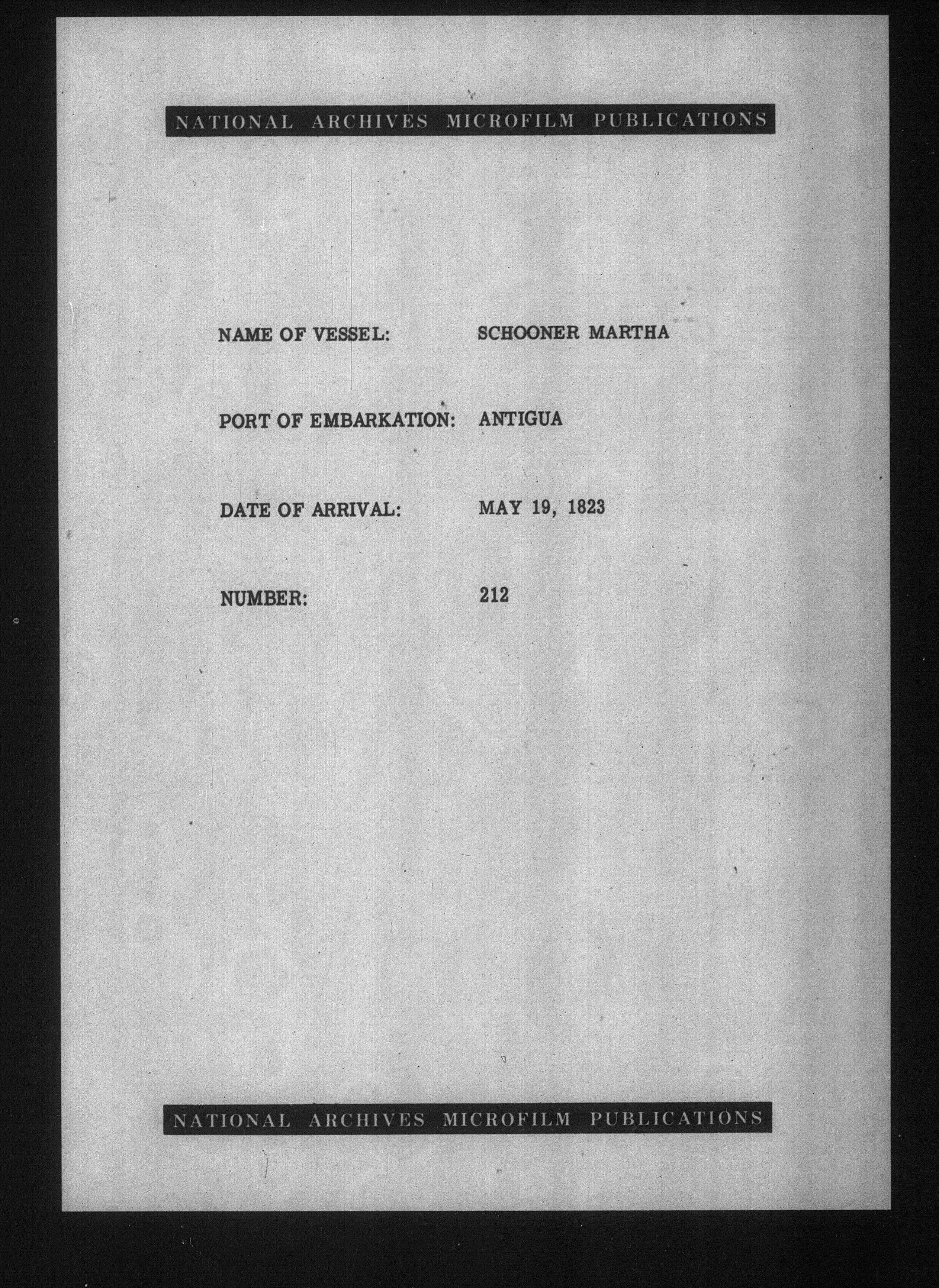 NATIONAL ARCHIVES MICROFILM PUBLICATIONS

NAME OF VESSEL: SCHOONER MARTHA

PORT OF EMBARKATION: ANTIGUA

DATE OF ARRIVAL: MAY 19, 1823

NUMBER: 212

NATIONAL ARCHIVES MICROFILM PUBLICATIONS